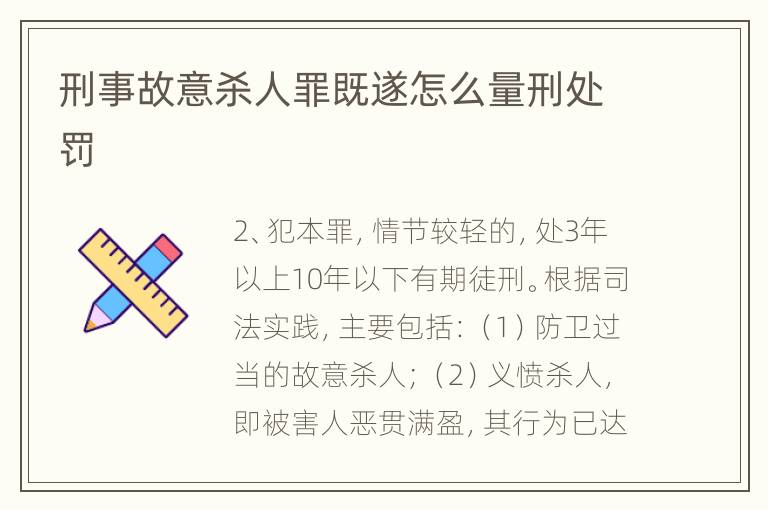 刑事故意杀人罪既遂怎么量刑处罚

2、犯本罪，情节较轻的，处3年以上10年以下有期徒刑。根据司法实践，主要包括：（1）防卫过当的故意杀人；（2）义愤杀人，即被害人恶贯满盈，其行为已达